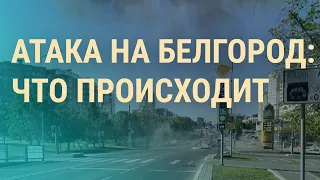 АТАКА НА БЕЛГОРОД: ЧТО ПРОИСХОДИТ